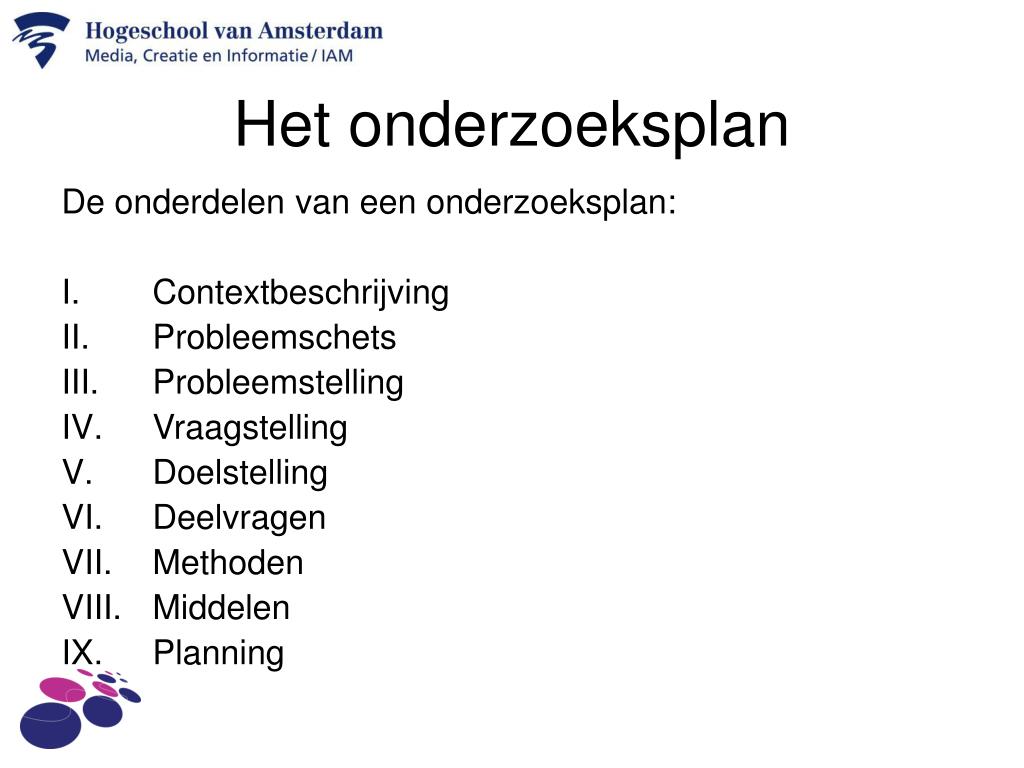 Hogeschool van Amsterdam
Media, Creatie en Informatie / IAM

Het onderzoeksplan

De onderdelen van een onderzoeksplan:

I. Contextbeschrijving
II. Probleemschets
III. Probleemstelling
IV. Vraagstelling
V. Doelstelling
VI. Deelvragen
VII. Methoden
VIII. Middelen
IX. Planning